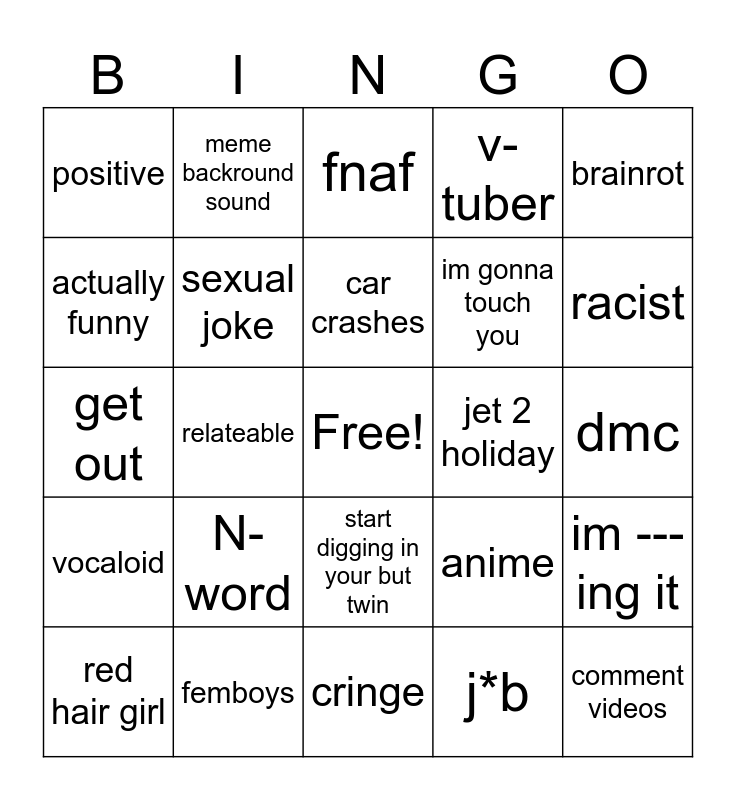 | B | I | N | G | O |
|---|---|---|---|---|
| positive | meme backround sound | fnaf | v-tuber | brainrot |
| actually funny | sexual joke | car crashes | im gonna touch you | racist |
| get out | relateable | Free! | jet 2 holiday | dmc |
| vocaloid | N-word | start digging in your but twin | anime | im ---ing it |
| red hair girl | femboys | cringe | j*b | comment videos |